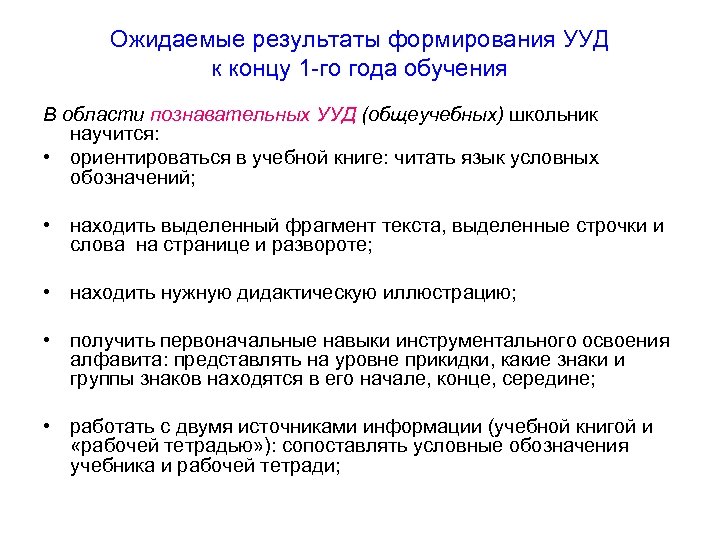 Ожидаемые результаты формирования УУД к концу 1-го года обучения

В области познавательных УУД (общеучебных) школьник научится:

• ориентироваться в учебной книге: читать язык условных обозначений;

• находить выделенный фрагмент текста, выделенные строчки и слова на странице и развороте;

• находить нужную дидактическую иллюстрацию;

• получить первоначальные навыки инструментального освоения алфавита: представлять на уровне прикидки, какие знаки и группы знаков находятся в его начале, конце, середине;

• работать с двумя источниками информации (учебной книгой и «рабочей тетрадью»): сопоставлять условные обозначения учебника и рабочей тетради;